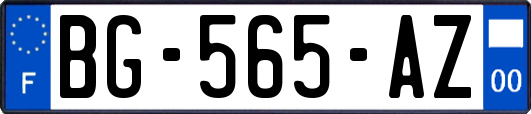 F
BG-565-AZ
00